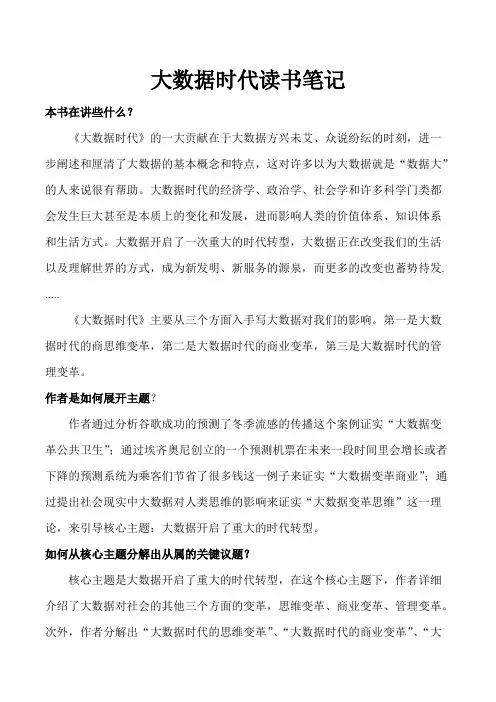 大数据时代读书笔记

本书在讲些什么？

《大数据时代》的一大贡献在于大数据方兴未艾、众说纷纭的时刻，进一步阐述和厘清了大数据的基本概念和特点，这对许多以为大数据就是“数据大”的人来说很有帮助。大数据时代的经济学、政治学、社会学和许多科学门类都会发生巨大甚至是本质上的变化和发展，进而影响人类的价值体系、知识体系和生活方式。大数据开启了一次重大的时代转型，大数据正在改变我们的生活以及理解世界的方式，成为新发明、新服务的源泉，而更多的改变也蓄势待发......

《大数据时代》主要从三个方面入手写大数据对我们的影响。第一是大数据时代的商思维变革，第二是大数据时代的商业变革，第三是大数据时代的管理变革。

作者是如何展开主题？

作者通过分析谷歌成功的预测了冬季流感的传播这个案例证实“大数据变革公共卫生”；通过埃齐奥尼创立的一个预测机票在未来一段时间里会增长或者下降的预测系统为乘客们节省了很多钱这一例子来证实“大数据变革商业”；通过提出社会现实中大数据对人类思维的影响来证实“大数据变革思维”这一理论，来引导核心主题：大数据开启了重大的时代转型。

如何从核心主题分解出从属的关键议题？

核心主题是大数据开启了重大的时代转型，在这个核心主题下，作者详细介绍了大数据对社会的其他三个方面的变革，思维变革、商业变革、管理变革。次外，作者分解出“大数据时代的思维变革”、“大数据时代的商业变革”、“大